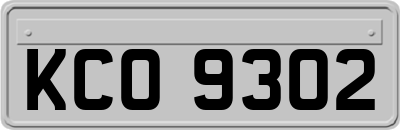 KCO 9302